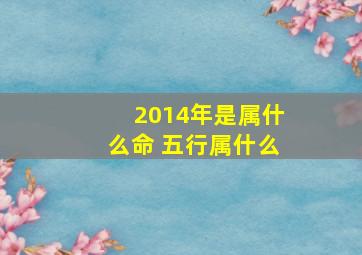 2014年是属什么命 五行属什么